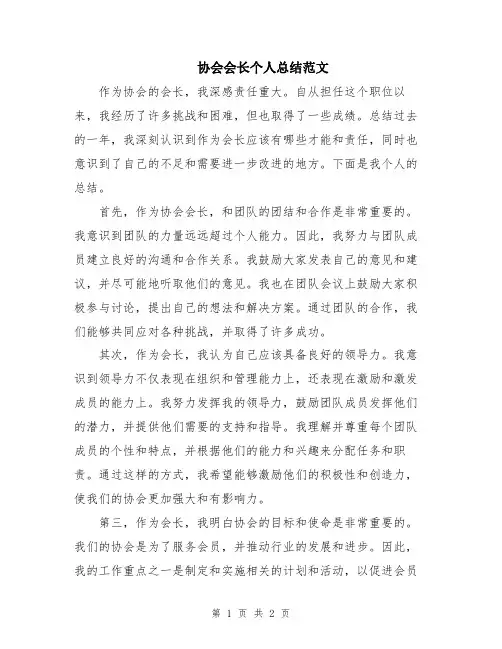 协会会长个人总结范文

作为协会的会长，我深感责任重大。自从担任这个职位以来，我经历了许多挑战和困难，但也取得了一些成绩。总结过去的一年，我深刻认识到作为会长应该有哪些才能和责任，同时也意识到了自己的不足和需要进一步改进的地方。下面是我个人的总结。

首先，作为协会会长，和团队的团结和合作是非常重要的。我意识到团队的力量远远超过个人能力。因此，我努力与团队成员建立良好的沟通和合作关系。我鼓励大家发表自己的意见和建议，并尽可能地听取他们的意见。我也在团队会议上鼓励大家积极参与讨论，提出自己的想法和解决方案。通过团队的合作，我们能够共同应对各种挑战，并取得了许多成功。

其次，作为会长，我认为自己应该具备良好的领导力。我意识到领导力不仅表现在组织和管理能力上，还表现在激励和激发成员的能力上。我努力发挥我的领导力，鼓励团队成员发挥他们的潜力，并提供他们需要的支持和指导。我理解并尊重每个团队成员的个性和特点，并根据他们的能力和兴趣来分配任务和职责。通过这样的方式，我希望能够激励他们的积极性和创造力，使我们的协会更加强大和有影响力。

第三，作为会长，我明白协会的目标和使命是非常重要的。我们的协会是为了服务会员，并推动行业的发展和进步。因此，我的工作重点之一是制定和实施相关的计划和活动，以促进会员

第 1 页 共 2 页